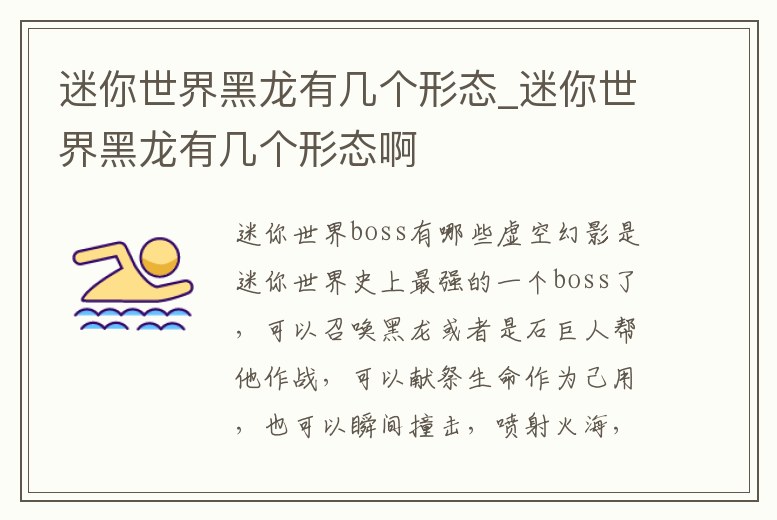 迷你世界黑龙有几个形态_迷你世界黑龙有几个形态啊

迷你世界boss有哪些虚空幻影是迷你世界史上最强的一个boss了，可以召唤黑龙或者是石巨人帮他作战，可以献祭生命作为己用，也可以瞬间撞击，喷射火海，